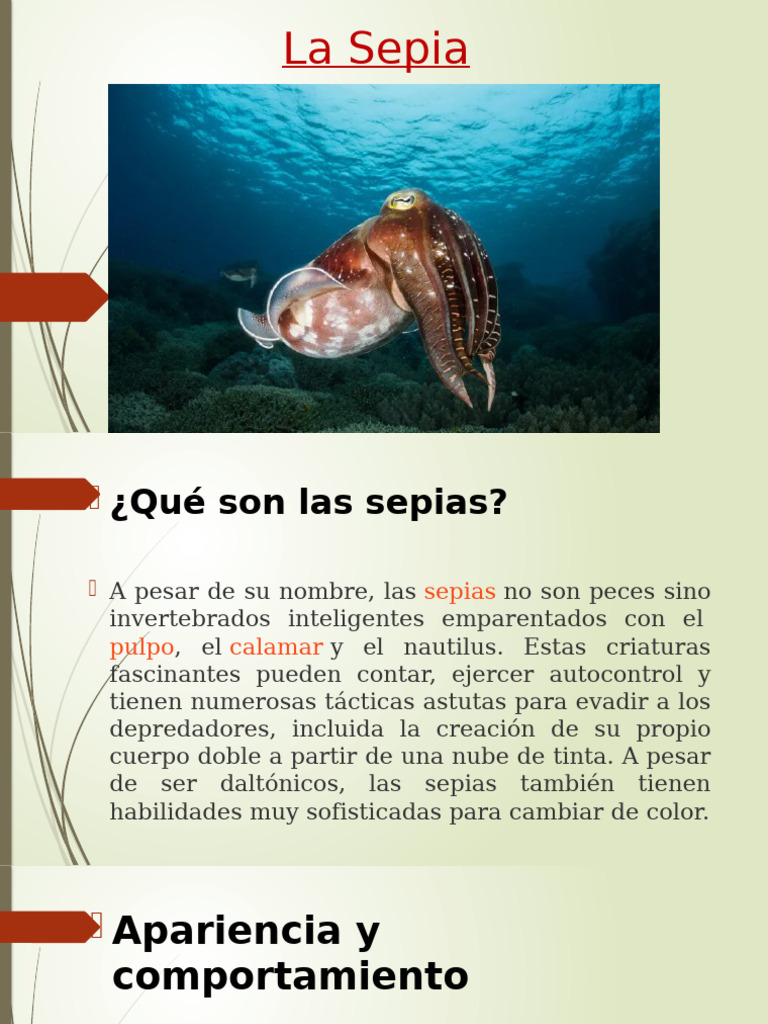 La Sepia

¿Qué son las sepias?

A pesar de su nombre, las sepias no son peces sino invertebrados inteligentes emparentados con el pulpo, el calamar y el nautilus. Estas criaturas fascinantes pueden contar, ejercer autocontrol y tienen numerosas tácticas astutas para evadir a los depredadores, incluida la creación de su propio cuerpo doble a partir de una nube de tinta. A pesar de ser daltónicos, las sepias también tienen habilidades muy sofisticadas para cambiar de color.

Apariencia y comportamiento